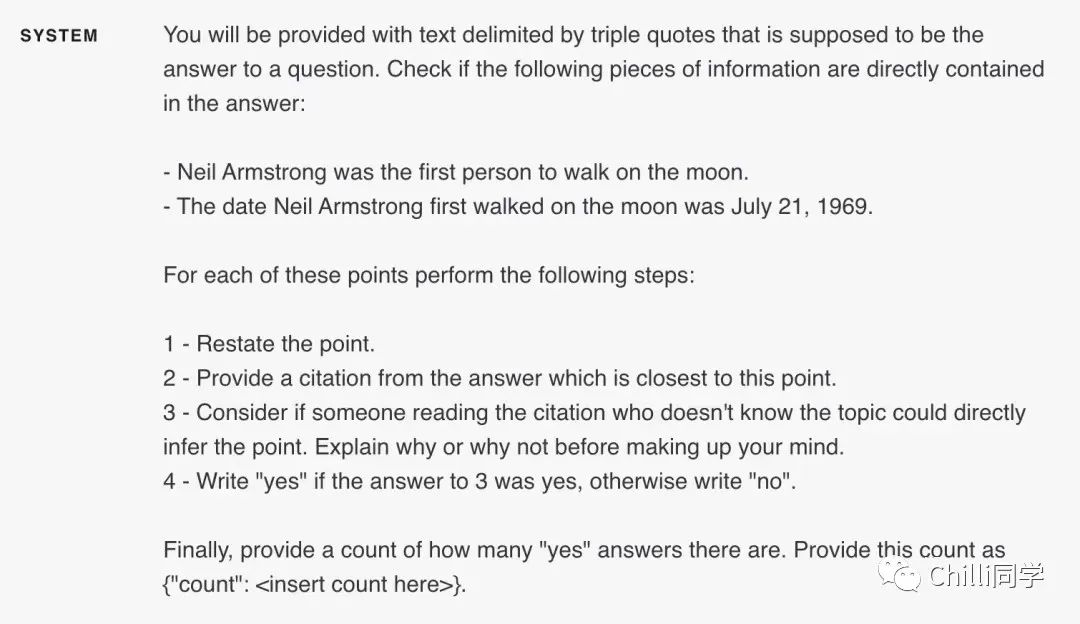 SYSTEM

You will be provided with text delimited by triple quotes that is supposed to be the answer to a question. Check if the following pieces of information are directly contained in the answer:

- Neil Armstrong was the first person to walk on the moon.
- The date Neil Armstrong first walked on the moon was July 21, 1969.

For each of these points perform the following steps:

1 - Restate the point.
2 - Provide a citation from the answer which is closest to this point.
3 - Consider if someone reading the citation who doesn't know the topic could directly infer the point. Explain why or why not before making up your mind.
4 - Write "yes" if the answer to 3 was yes, otherwise write "no".

Finally, provide a count of how many "yes" answers there are. Provide this count as {"count": <insert count here>}.

Chilli同学